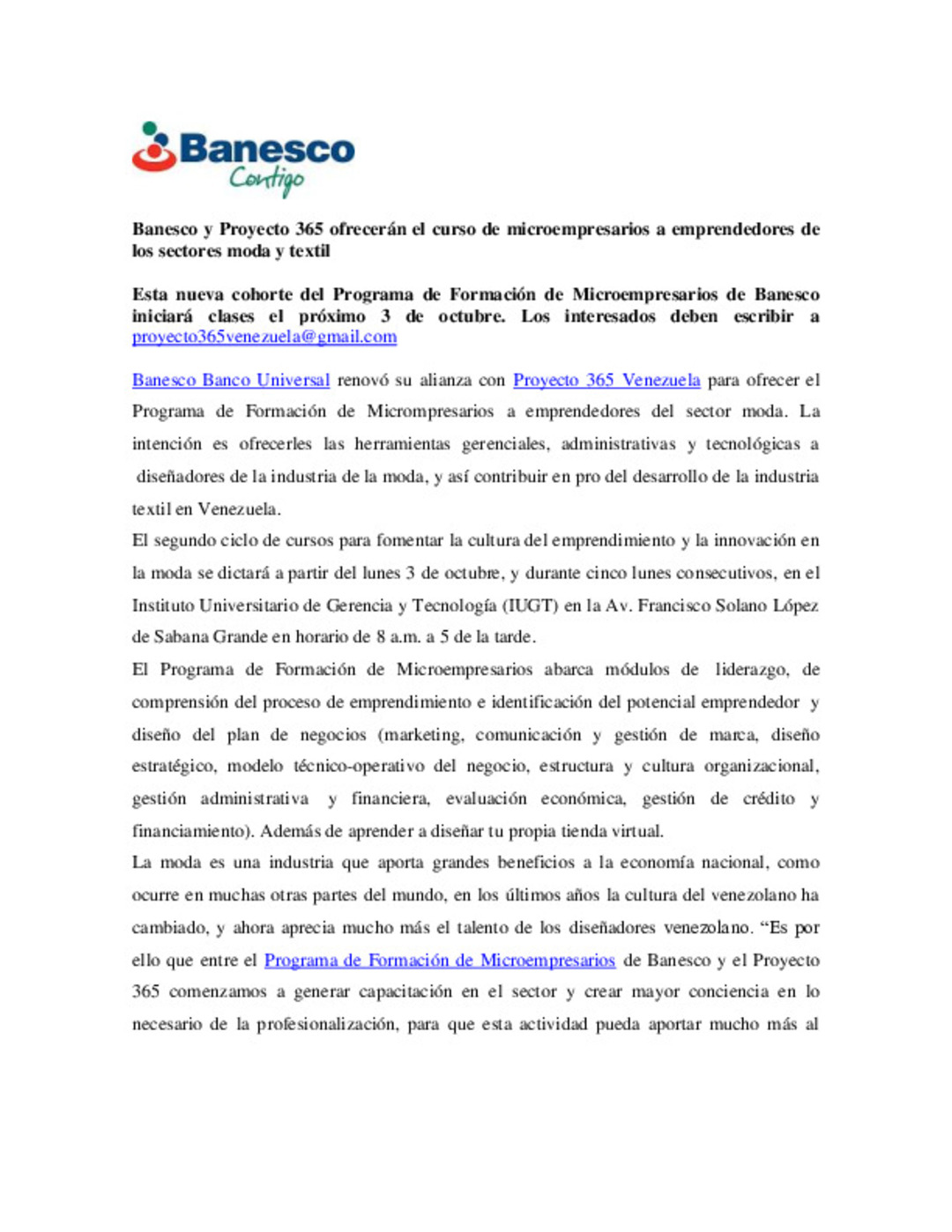 Banesco
Contigo

Banesco y Proyecto 365 ofrecerán el curso de microempresarios a emprendedores de los sectores moda y textil

Esta nueva cohorte del Programa de Formación de Microempresarios de Banesco iniciará clases el próximo 3 de octubre. Los interesados deben escribir a proyecto365venezuela@gmail.com

Banesco Banco Universal renovó su alianza con Proyecto 365 Venezuela para ofrecer el Programa de Formación de Micrompresarios a emprendedores del sector moda. La intención es ofrecerles las herramientas gerenciales, administrativas y tecnológicas a diseñadores de la industria de la moda, y así contribuir en pro del desarrollo de la industria textil en Venezuela.

El segundo ciclo de cursos para fomentar la cultura del emprendimiento y la innovación en la moda se dictará a partir del lunes 3 de octubre, y durante cinco lunes consecutivos, en el Instituto Universitario de Gerencia y Tecnología (IUGT) en la Av. Francisco Solano López de Sabana Grande en horario de 8 a.m. a 5 de la tarde.

El Programa de Formación de Microempresarios abarca módulos de liderazgo, de comprensión del proceso de emprendimiento e identificación del potencial emprendedor y diseño del plan de negocios (marketing, comunicación y gestión de marca, diseño estratégico, modelo técnico-operativo del negocio, estructura y cultura organizacional, gestión administrativa y financiera, evaluación económica, gestión de crédito y financiamiento). Además de aprender a diseñar tu propia tienda virtual.

La moda es una industria que aporta grandes beneficios a la economía nacional, como ocurre en muchas otras partes del mundo, en los últimos años la cultura del venezolano ha cambiado, y ahora aprecia mucho más el talento de los diseñadores venezolano. “Es por ello que entre el Programa de Formación de Microempresarios de Banesco y el Proyecto 365 comenzamos a generar capacitación en el sector y crear mayor conciencia en lo necesario de la profesionalización, para que esta actividad pueda aportar mucho más al